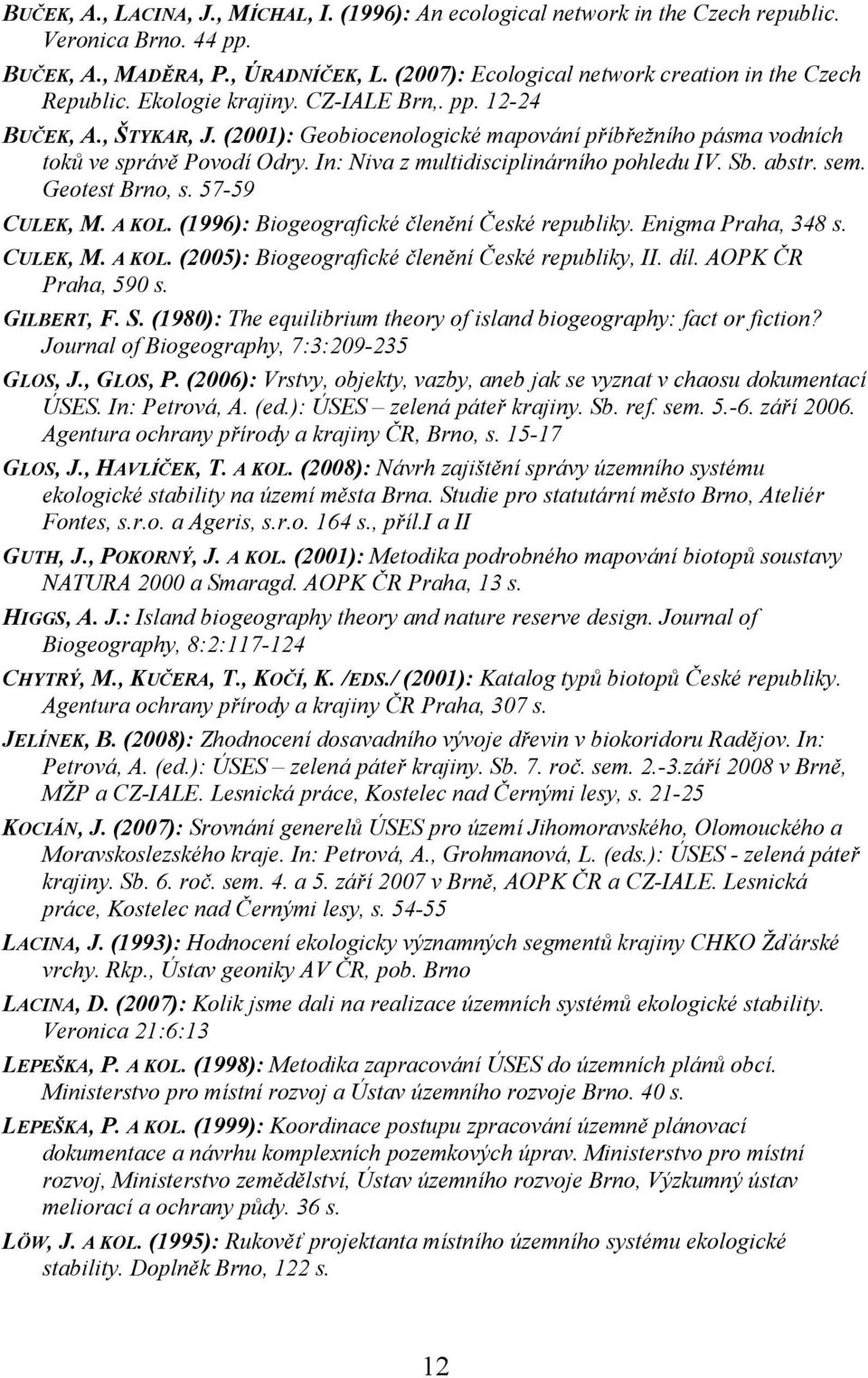 BUČEK, A., LACINA, J., MÍCHAL, I. (1996): An ecological network in the Czech republic. Veronica Brno. 44 pp.

BUČEK, A., MADĚRA, P., ÚRADNÍČEK, L. (2007): Ecological network creation in the Czech Republic. Ekologie krajiny. CZ-IALE Brn,. pp. 12-24

BUČEK, A., ŠTYKAR, J. (2001): Geobiocenologické mapování příbřežního pásma vodních toků ve správě Povodí Odry. In: Niva z multidisciplinárního pohledu IV. Sb. abstr. sem. Geotest Brno, s. 57-59

CULEK, M. A KOL. (1996): Biogeografické členění České republiky. Enigma Praha, 348 s.

CULEK, M. A KOL. (2005): Biogeografické členění České republiky, II. díl. AOPK ČR Praha, 590 s.

GILBERT, F. S. (1980): The equilibrium theory of island biogeography: fact or fiction? Journal of Biogeography, 7:3:209-235

GLOS, J., GLOS, P. (2006): Vrstvy, objekty, vazby, aneb jak se vyznat v chaosu dokumentací ÚSES. In: Petrová, A. (ed.): ÚSES – zelená páteř krajiny. Sb. ref. sem. 5.-6. září 2006. Agentura ochrany přírody a krajiny ČR, Brno, s. 15-17

GLOS, J., HAVLÍČEK, T. A KOL. (2008): Návrh zajištění správy územního systému ekologické stability na území města Brna. Studie pro statutární město Brno, Ateliér Fontes, s.r.o. a Ageris, s.r.o. 164 s., příl.I a II

GUTH, J., POKORNÝ, J. A KOL. (2001): Metodika podrobného mapování biotopů soustavy NATURA 2000 a Smaragd. AOPK ČR Praha, 13 s.

HIGGS, A. J.: Island biogeography theory and nature reserve design. Journal of Biogeography, 8:2:117-124

CHYTRÝ, M., KUČERA, T., KOČÍ, K. /EDS./ (2001): Katalog typů biotopů České republiky. Agentura ochrany přírody a krajiny ČR Praha, 307 s.

JELÍNEK, B. (2008): Zhodnocení dosavadního vývoje dřevin v biokoridoru Radějov. In: Petrová, A. (ed.): ÚSES – zelená páteř krajiny. Sb. 7. roč. sem. 2.-3.září 2008 v Brně, MŽP a CZ-IALE. Lesnická práce, Kostelec nad Černými lesy, s. 21-25

KOCIÁN, J. (2007): Srovnání generelů ÚSES pro území Jihomoravského, Olomouckého a Moravskoslezského kraje. In: Petrová, A., Grohmanová, L. (eds.): ÚSES - zelená páteř krajiny. Sb. 6. roč. sem. 4. a 5. září 2007 v Brně, AOPK ČR a CZ-IALE. Lesnická práce, Kostelec nad Černými lesy, s. 54-55

LACINA, J. (1993): Hodnocení ekologicky významných segmentů krajiny CHKO Žďárské vrchy. Rkp., Ústav geoniky AV ČR, pob. Brno

LACINA, D. (2007): Kolik jsme dali na realizace územních systémů ekologické stability. Veronica 21:6:13

LEPEŠKA, P. A KOL. (1998): Metodika zapracování ÚSES do územních plánů obcí. Ministerstvo pro místní rozvoj a Ústav územního rozvoje Brno. 40 s.

LEPEŠKA, P. A KOL. (1999): Koordinace postupu zpracování územně plánovací dokumentace a návrhu komplexních pozemkových úprav. Ministerstvo pro místní rozvoj, Ministerstvo zemědělství, Ústav územního rozvoje Brno, Výzkumný ústav meliorací a ochrany půdy. 36 s.

LÖW, J. A KOL. (1995): Rukověť projektanta místního územního systému ekologické stability. Doplněk Brno, 122 s.

12